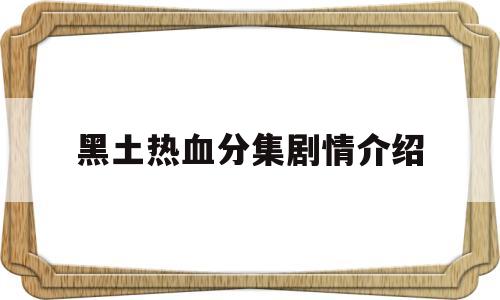 黑土热血分集剧情介绍